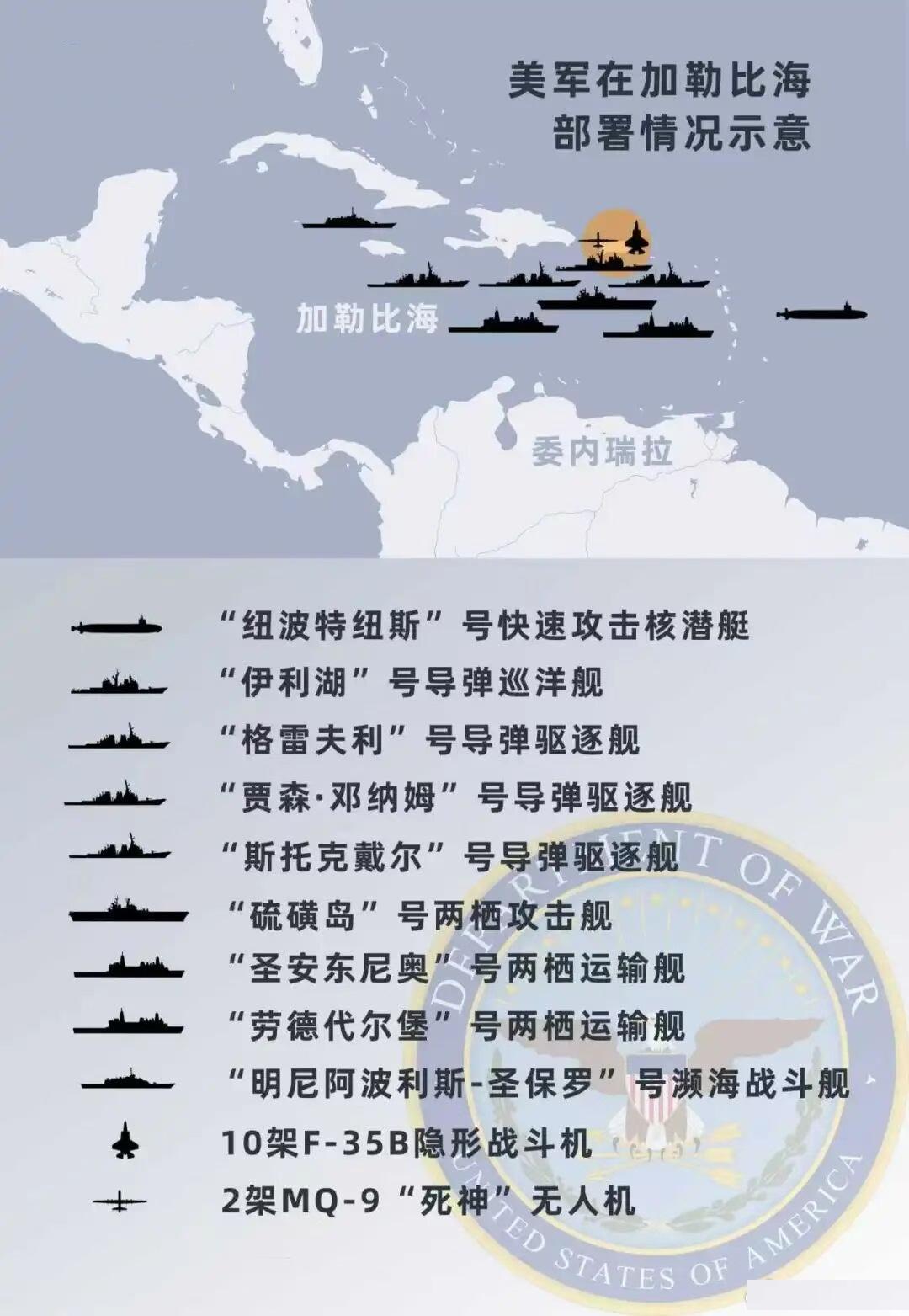 美军在加勒比海
部署情况示意

加勒比海

委内瑞拉

“纽波特纽斯”号快速攻击核潜艇
“伊利湖”号导弹巡洋舰
“格雷夫利”号导弹驱逐舰
“贾森·邓纳姆”号导弹驱逐舰
“斯托克戴尔”号导弹驱逐舰
“硫磺岛”号两栖攻击舰
“圣安东尼奥”号两栖运输舰
“劳德代尔堡”号两栖运输舰
“明尼阿波利斯-圣保罗”号濒海战斗舰
10架F-35B隐形战斗机
2架MQ-9“死神”无人机

DEPARTMENT OF WAR
UNITED STATES OF AMERICA